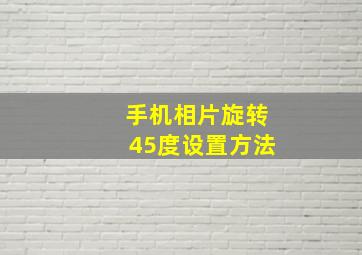 手机相片旋转
45度设置方法